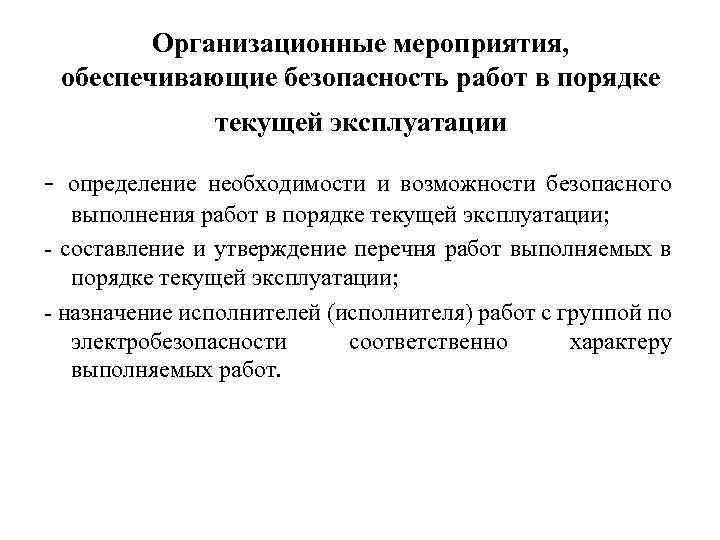 Организационные мероприятия, обеспечивающие безопасность работ в порядке текущей эксплуатации

- определение необходимости и возможности безопасного выполнения работ в порядке текущей эксплуатации;

- составление и утверждение перечня работ выполняемых в порядке текущей эксплуатации;

- назначение исполнителей (исполнителя) работ с группой по электробезопасности соответственно характеру выполняемых работ.